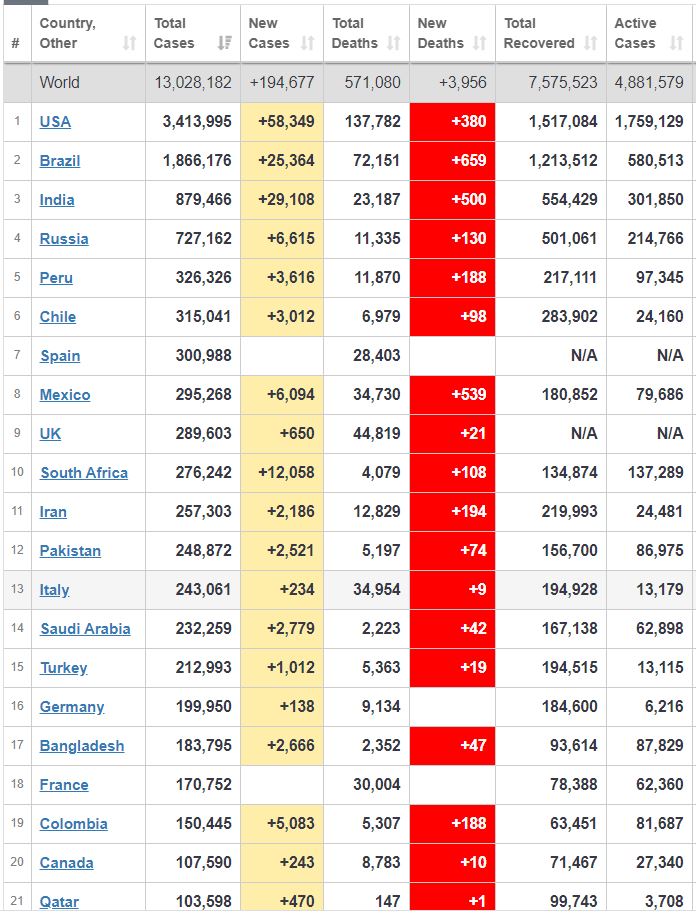 | # | Country, Other | Total Cases | New Cases | Total Deaths | New Deaths | Total Recovered | Active Cases |
|---|---|---|---|---|---|---|---|
| | World | 13,028,182 | +194,677 | 571,080 | +3,956 | 7,575,523 | 4,881,579 |
| 1 | USA | 3,413,995 | +58,349 | 137,782 | +380 | 1,517,084 | 1,759,129 |
| 2 | Brazil | 1,866,176 | +25,364 | 72,151 | +659 | 1,213,512 | 580,513 |
| 3 | India | 879,466 | +29,108 | 23,187 | +500 | 554,429 | 301,850 |
| 4 | Russia | 727,162 | +6,615 | 11,335 | +130 | 501,061 | 214,766 |
| 5 | Peru | 326,326 | +3,616 | 11,870 | +188 | 217,111 | 97,345 |
| 6 | Chile | 315,041 | +3,012 | 6,979 | +98 | 283,902 | 24,160 |
| 7 | Spain | 300,988 | | 28,403 | | N/A | N/A |
| 8 | Mexico | 295,268 | +6,094 | 34,730 | +539 | 180,852 | 79,686 |
| 9 | UK | 289,603 | +650 | 44,819 | +21 | N/A | N/A |
| 10 | South Africa | 276,242 | +12,058 | 4,079 | +108 | 134,874 | 137,289 |
| 11 | Iran | 257,303 | +2,186 | 12,829 | +194 | 219,993 | 24,481 |
| 12 | Pakistan | 248,872 | +2,521 | 5,197 | +74 | 156,700 | 86,975 |
| 13 | Italy | 243,061 | +234 | 34,954 | +9 | 194,928 | 13,179 |
| 14 | Saudi Arabia | 232,259 | +2,779 | 2,223 | +42 | 167,138 | 62,898 |
| 15 | Turkey | 212,993 | +1,012 | 5,363 | +19 | 194,515 | 13,115 |
| 16 | Germany | 199,950 | +138 | 9,134 | | 184,600 | 6,216 |
| 17 | Bangladesh | 183,795 | +2,666 | 2,352 | +47 | 93,614 | 87,829 |
| 18 | France | 170,752 | | 30,004 | | 78,388 | 62,360 |
| 19 | Colombia | 150,445 | +5,083 | 5,307 | +188 | 63,451 | 81,687 |
| 20 | Canada | 107,590 | +243 | 8,783 | +10 | 71,467 | 27,340 |
| 21 | Qatar | 103,598 | +470 | 147 | +1 | 99,743 | 3,708 |